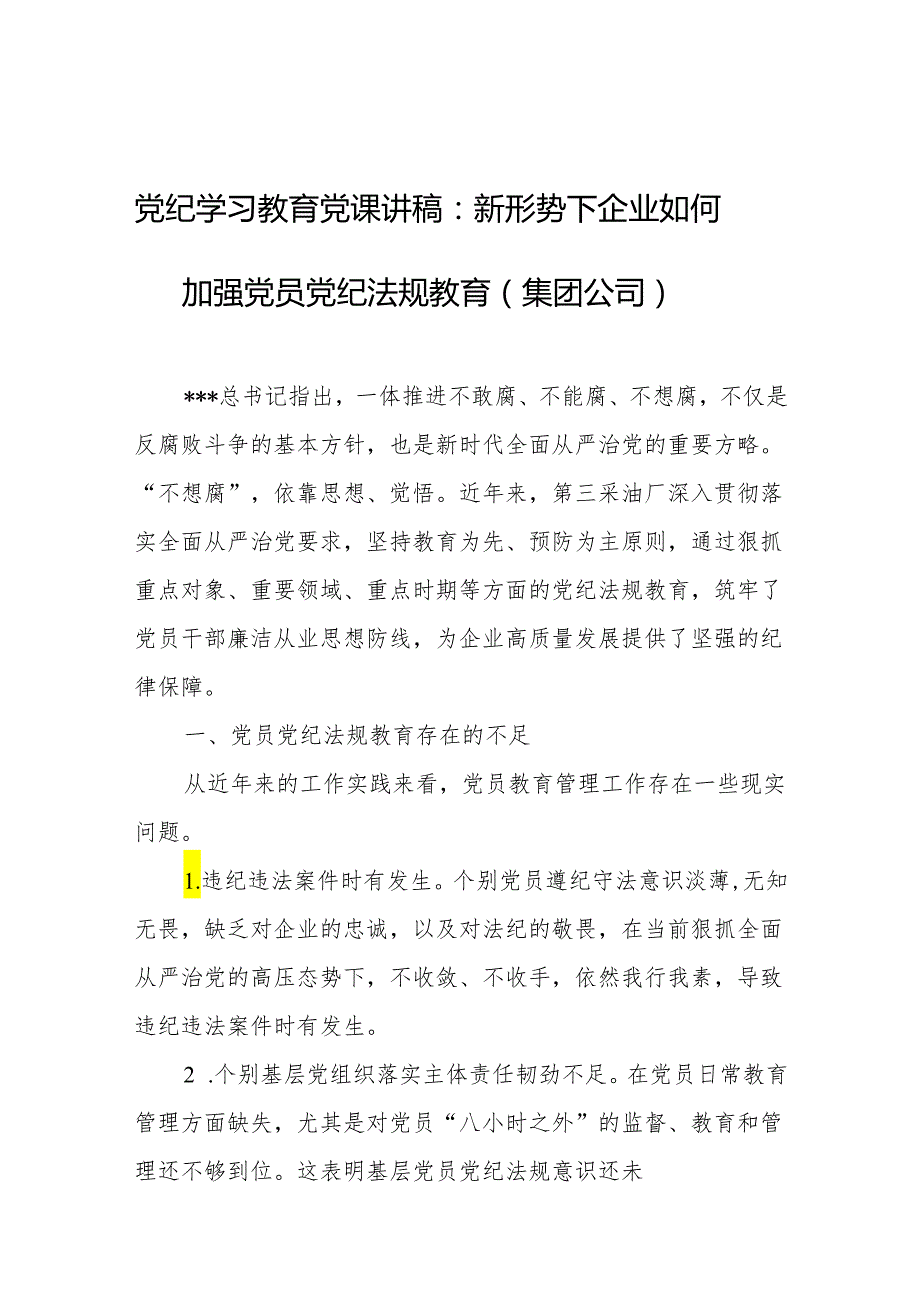 党纪学习教育党课讲稿：新形势下企业如何加强党员党纪法规教育（集团公司）

***总书记指出，一体推进不敢腐、不能腐、不想腐，不仅是反腐败斗争的基本方针，也是新时代全面从严治党的重要方略。“不想腐”，依靠思想、觉悟。近年来，第三采油厂深入贯彻落实全面从严治党要求，坚持教育为先、预防为主原则，通过狠抓重点对象、重要领域、重点时期等方面的党纪法规教育，筑牢了党员干部廉洁从业思想防线，为企业高质量发展提供了坚强的纪律保障。

一、党员党纪法规教育存在的不足

从近年来的工作实践来看，党员教育管理工作存在一些现实问题。

1.违纪违法案件时有发生。个别党员遵纪守法意识淡薄,无知无畏，缺乏对企业的忠诚，以及对法纪的敬畏，在当前狠抓全面从严治党的高压态势下，不收敛、不收手，依然我行我素，导致违纪违法案件时有发生。

2 .个别基层党组织落实主体责任韧劲不足。在党员日常教育管理方面缺失，尤其是对党员“八小时之外”的监督、教育和管理还不够到位。这表明基层党员党纪法规意识还未